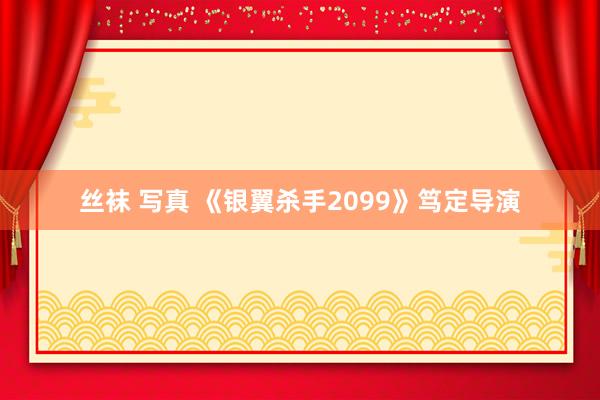 丝袜 写真 《银翼杀手2099》笃定导演